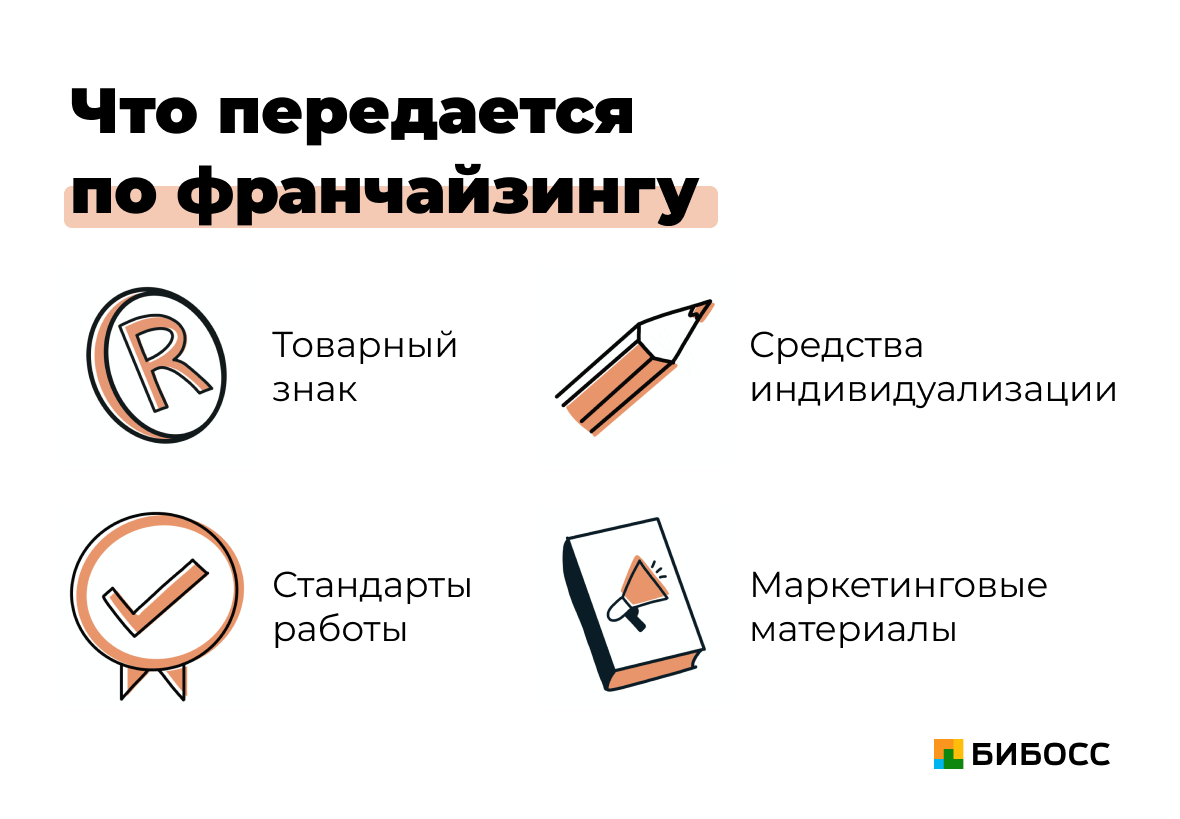 Что передается по франчайзингу

R

Товарный знак

Средства индивидуализации

Стандарты работы

Маркетинговые материалы

БИБОСС